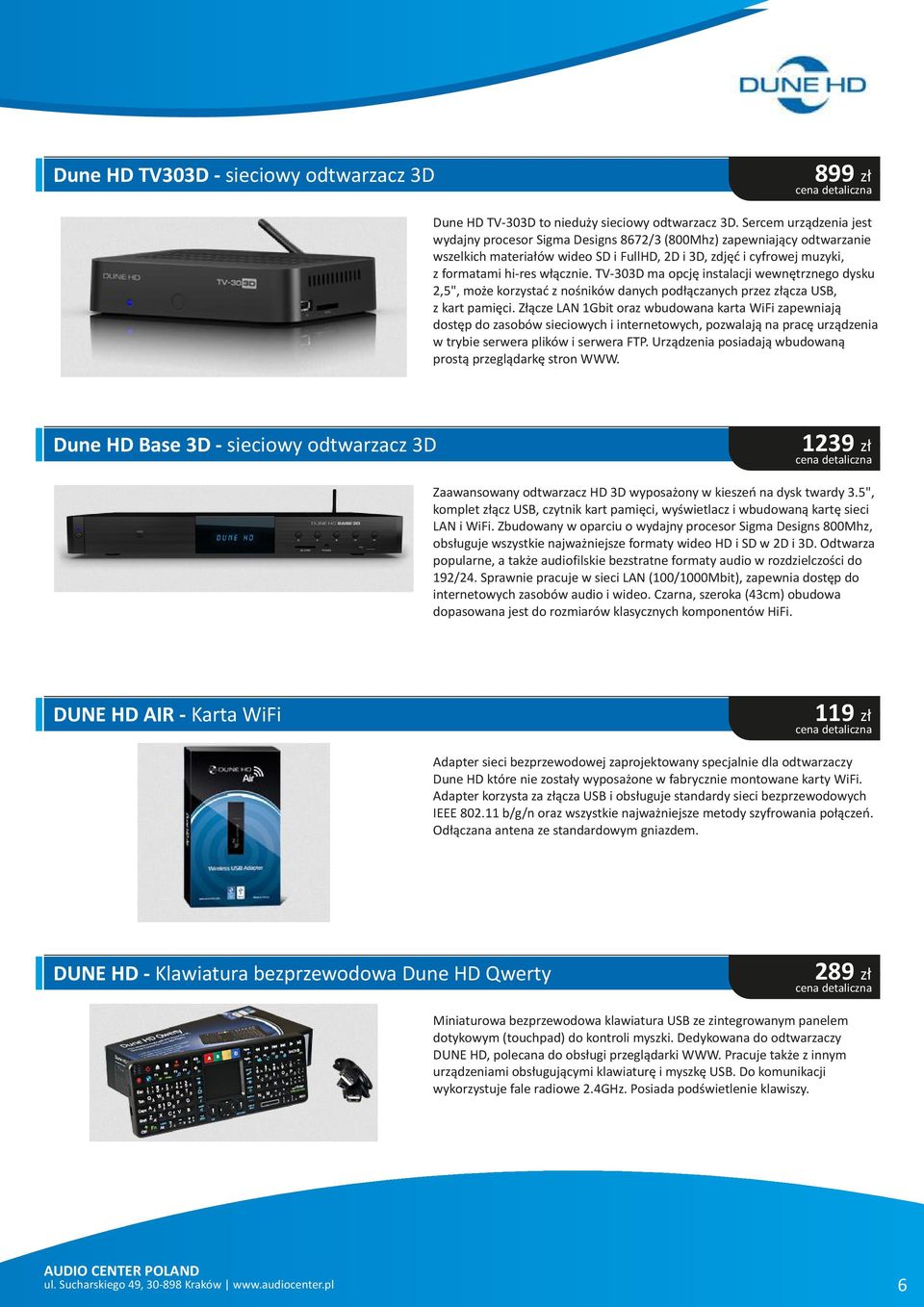 DUNE HD

Dune HD TV303D - sieciowy odtwarzacz 3D

899 zł
cena detaliczna

DUNE HD TV-303D

Dune HD TV-303D to nieduży sieciowy odtwarzacz 3D. Sercem urządzenia jest wydajny procesor Sigma Designs 8672/3 (800Mhz) zapewniający odtwarzanie wszelkich materiałów wideo SD i FullHD, 2D i 3D, zdjęć i cyfrowej muzyki, z formatami hi-res włącznie. TV-303D ma opcję instalacji wewnętrznego dysku 2,5", może korzystać z nośników danych podłączanych przez złącza USB, z kart pamięci. Złącze LAN 1Gbit oraz wbudowana karta WiFi zapewniają dostęp do zasobów sieciowych i internetowych, pozwalają na pracę urządzenia w trybie serwera plików i serwera FTP. Urządzenia posiadają wbudowaną prostą przeglądarkę stron WWW.

Dune HD Base 3D - sieciowy odtwarzacz 3D

1239 zł
cena detaliczna

DUNE HD BASE 3D
DUNE HD

Zaawansowany odtwarzacz HD 3D wyposażony w kieszeń na dysk twardy 3.5", komplet złącz USB, czytnik kart pamięci, wyświetlacz i wbudowaną kartę sieci LAN i WiFi. Zbudowany w oparciu o wydajny procesor Sigma Designs 800Mhz, obsługuje wszystkie najważniejsze formaty wideo HD i SD w 2D i 3D. Odtwarza popularne, a także audiofilskie bezstratne formaty audio w rozdzielczości do 192/24. Sprawnie pracuje w sieci LAN (100/1000Mbit), zapewnia dostęp do internetowych zasobów audio i wideo. Czarna, szeroka (43cm) obudowa dopasowana jest do rozmiarów klasycznych komponentów HiFi.

DUNE HD AIR - Karta WiFi

119 zł
cena detaliczna

DUNE HD Air
Wireless USB Adapter

Adapter sieci bezprzewodowej zaprojektowany specjalnie dla odtwarzaczy Dune HD które nie zostały wyposażone w fabrycznie montowane karty WiFi. Adapter korzysta za złącza USB i obsługuje standardy sieci bezprzewodowych IEEE 802.11 b/g/n oraz wszystkie najważniejsze metody szyfrowania połączeń. Odłączana antena ze standardowym gniazdem.

DUNE HD - Klawiatura bezprzewodowa Dune HD Qwerty

289 zł
cena detaliczna

Dune HD Qwerty

Miniaturowa bezprzewodowa klawiatura USB ze zintegrowanym panelem dotykowym (touchpad) do kontroli myszki. Dedykowana do odtwarzaczy DUNE HD, polecana do obsługi przeglądarki WWW. Pracuje także z innym urządzeniami obsługującymi klawiaturę i myszkę USB. Do komunikacji wykorzystuje fale radiowe 2.4GHz. Posiada podświetlenie klawiszy.

AUDIO CENTER POLAND
ul. Sucharskiego 49, 30-898 Kraków | www.audiocenter.pl

6